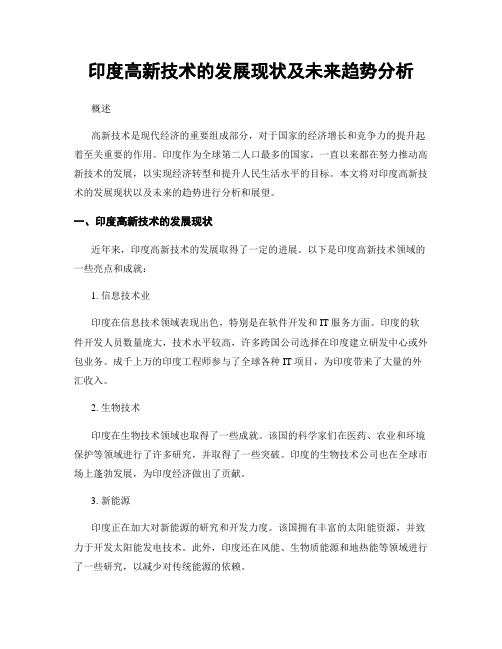 印度高新技术的发展现状及未来趋势分析

概述

高新技术是现代经济的重要组成部分，对于国家的经济增长和竞争力的提升起着至关重要的作用。印度作为全球第二人口最多的国家，一直以来都在努力推动高新技术的发展，以实现经济转型和提升人民生活水平的目标。本文将对印度高新技术的发展现状以及未来的趋势进行分析和展望。

一、印度高新技术的发展现状

近年来，印度高新技术的发展取得了一定的进展。以下是印度高新技术领域的一些亮点和成就：

1. 信息技术业

印度在信息技术领域表现出色，特别是在软件开发和 IT 服务方面。印度的软件开发人员数量庞大，技术水平较高，许多跨国公司选择在印度建立研发中心或外包业务。成千上万的印度工程师参与了全球各种 IT 项目，为印度带来了大量的外汇收入。

2. 生物技术

印度在生物技术领域也取得了一些成就。该国的科学家们在医药、农业和环境保护等领域进行了许多研究，并取得了一些突破。印度的生物技术公司也在全球市场上蓬勃发展，为印度经济做出了贡献。

3. 新能源

印度正在加大对新能源的研究和开发力度。该国拥有丰富的太阳能资源，并致力于开发太阳能发电技术。此外，印度还在风能、生物质能源和地热能等领域进行了一些研究，以减少对传统能源的依赖。